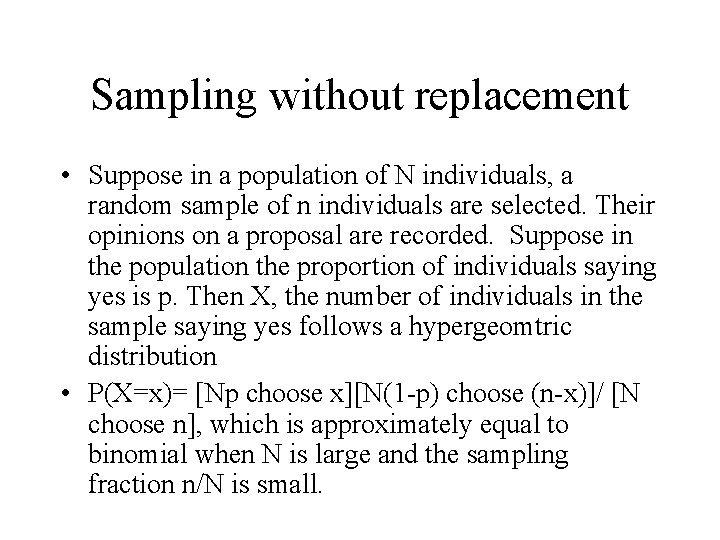 Sampling without replacement

• Suppose in a population of N individuals, a random sample of n individuals are selected. Their opinions on a proposal are recorded. Suppose in the population the proportion of individuals saying yes is p. Then X, the number of individuals in the sample saying yes follows a hypergeomtric distribution
• P(X=x)= [Np choose x][N(1-p) choose (n-x)]/ [N choose n], which is approximately equal to binomial when N is large and the sampling fraction n/N is small.